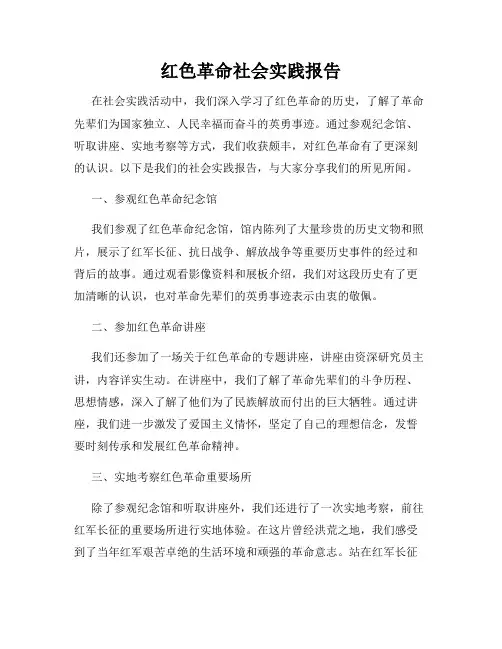 红色革命社会实践报告

在社会实践活动中，我们深入学习了红色革命的历史，了解了革命先辈们为国家独立、人民幸福而奋斗的英勇事迹。通过参观纪念馆、听取讲座、实地考察等方式，我们收获颇丰，对红色革命有了更深刻的认识。以下是我们的社会实践报告，与大家分享我们的所见所闻。

一、参观红色革命纪念馆

我们参观了红色革命纪念馆，馆内陈列了大量珍贵的历史文物和照片，展示了红军长征、抗日战争、解放战争等重要历史事件的经过和背后的故事。通过观看影像资料和展板介绍，我们对这段历史有了更加清晰的认识，也对革命先辈们的英勇事迹表示由衷的敬佩。

二、参加红色革命讲座

我们还参加了一场关于红色革命的专题讲座，讲座由资深研究员主讲，内容详实生动。在讲座中，我们了解了革命先辈们的斗争历程、思想情感，深入了解了他们为了民族解放而付出的巨大牺牲。通过讲座，我们进一步激发了爱国主义情怀，坚定了自己的理想信念，发誓要时刻传承和发展红色革命精神。

三、实地考察红色革命重要场所

除了参观纪念馆和听取讲座外，我们还进行了一次实地考察，前往红军长征的重要场所进行实地体验。在这片曾经洪荒之地，我们感受到了当年红军艰苦卓绝的生活环境和顽强的革命意志。站在红军长征